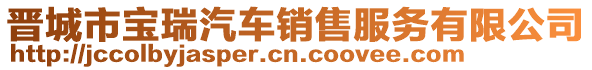 晋城市宝瑞汽车销售服务有限公司
http://jccolbyjasper.cn.coovee.com